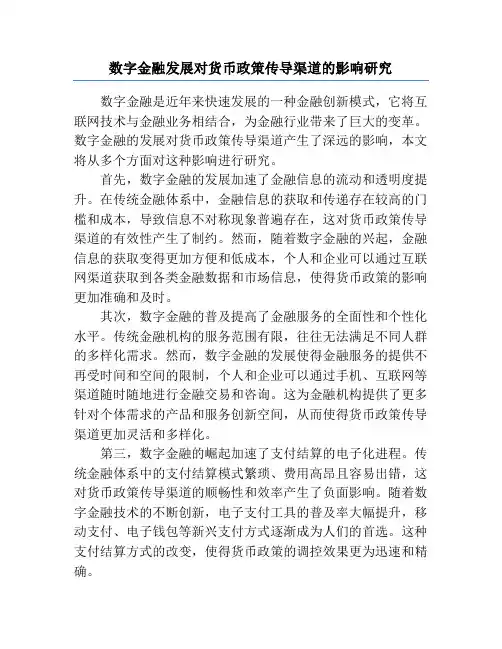 数字金融发展对货币政策传导渠道的影响研究

数字金融是近年来快速发展的一种金融创新模式，它将互联网技术与金融业务相结合，为金融行业带来了巨大的变革。数字金融的发展对货币政策传导渠道产生了深远的影响，本文将从多个方面对这种影响进行研究。

首先，数字金融的发展加速了金融信息的流动和透明度提升。在传统金融体系中，金融信息的获取和传递存在较高的门槛和成本，导致信息不对称现象普遍存在，这对货币政策传导渠道的有效性产生了制约。然而，随着数字金融的兴起，金融信息的获取变得更加方便和低成本，个人和企业可以通过互联网渠道获取到各类金融数据和市场信息，使得货币政策的影响更加准确和及时。

其次，数字金融的普及提高了金融服务的全面性和个性化水平。传统金融机构的服务范围有限，往往无法满足不同人群的多样化需求。然而，数字金融的发展使得金融服务的提供不再受时间和空间的限制，个人和企业可以通过手机、互联网等渠道随时随地进行金融交易和咨询。这为金融机构提供了更多针对个体需求的产品和服务创新空间，从而使得货币政策传导渠道更加灵活和多样化。

第三，数字金融的崛起加速了支付结算的电子化进程。传统金融体系中的支付结算模式繁琐、费用高昂且容易出错，这对货币政策传导渠道的顺畅性和效率产生了负面影响。随着数字金融技术的不断创新，电子支付工具的普及率大幅提升，移动支付、电子钱包等新兴支付方式逐渐成为人们的首选。这种支付结算方式的改变，使得货币政策的调控效果更为迅速和精确。